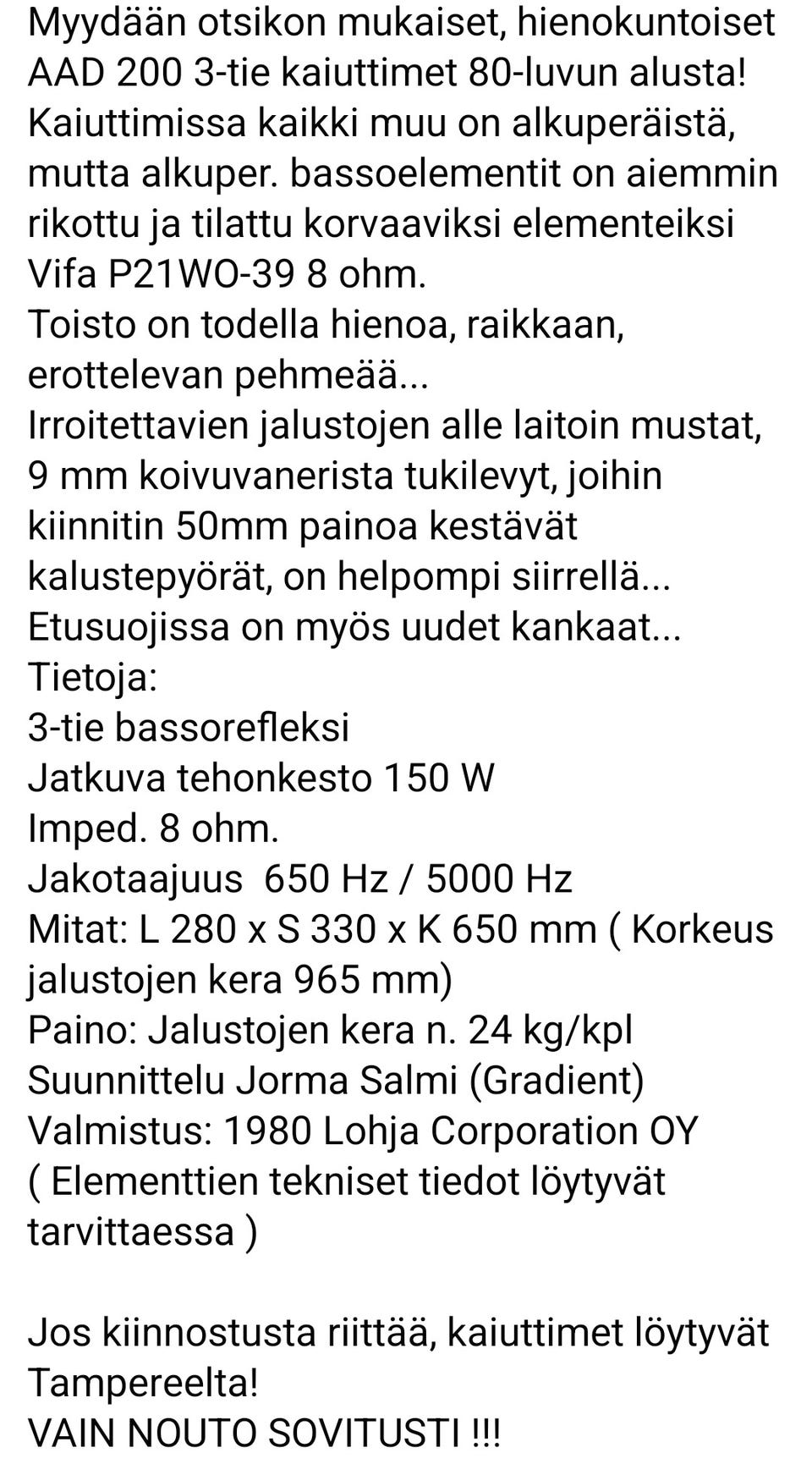 Myydään otsikon mukaiset, hienokuntoiset AAD 200 3-tie kaiuttimet 80-luvun alusta! Kaiuttimissa kaikki muu on alkuperäistä, mutta alkuper. bassoelementit on aiemmin rikottu ja tilattu korvaaviksi elementeiksi Vifa P21WO-39 8 ohm.
Toisto on todella hienoa, raikkaan, erottelevan pehmeää...
Irroitettavien jalustojen alle laitoin mustat, 9 mm koivuvanerista tukilevyt, joihin kiinnitin 50mm painoa kestävät kalustepyörät, on helpompi siirrellä...
Etusuojissa on myös uudet kankaat...
Tietoja:
3-tie bassorefleksi
Jatkuva tehonkesto 150 W
Imped. 8 ohm.
Jakotaajuus 650 Hz / 5000 Hz
Mitat: L 280 x S 330 x K 650 mm ( Korkeus jalustojen kera 965 mm)
Paino: Jalustojen kera n. 24 kg/kpl
Suunnittelu Jorma Salmi (Gradient)
Valmistus: 1980 Lohja Corporation OY
( Elementtien tekniset tiedot löytyvät tarvittaessa )

Jos kiinnostusta riittää, kaiuttimet löytyvät Tampereelta!
VAIN NOUTO SOVITUSTI !!!